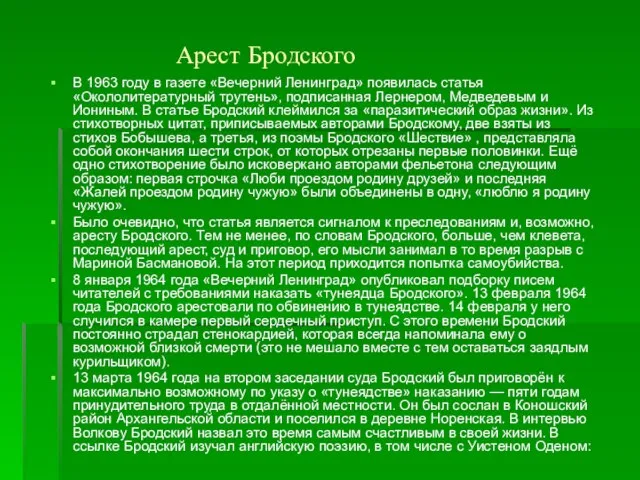 Арест Бродского

В 1963 году в газете «Вечерний Ленинград» появилась статья «Окололитературный трутень», подписанная Лернером, Медведевым и Иониным. В статье Бродский клеймился за «паразитический образ жизни». Из стихотворных цитат, приписываемых авторами Бродскому, две взяты из стихов Бобышева, а третья, из поэмы Бродского «Шествие» , представляла собой окончания шести строк, от которых отрезаны первые половинки. Ещё одно стихотворение было исковеркано авторами фельетона следующим образом: первая строчка «Люби проездом родину друзей» и последняя «Жалей проездом родину чужую» были объединены в одну, «люблю я родину чужую».

Было очевидно, что статья является сигналом к преследованиям и, возможно, аресту Бродского. Тем не менее, по словам Бродского, больше, чем клевета, последующий арест, суд и приговор, его мысли занимал в то время разрыв с Мариной Басмановой. На этот период приходится попытка самоубийства.

8 января 1964 года «Вечерний Ленинград» опубликовал подборку писем читателей с требованиями наказать «тунеядца Бродского». 13 февраля 1964 года Бродского арестовали по обвинению в тунеядстве. 14 февраля у него случился в камере первый сердечный приступ. С этого времени Бродский постоянно страдал стенокардией, которая всегда напоминала ему о возможной близкой смерти (это не мешало вместе с тем оставаться заядлым курильщиком).

13 марта 1964 года на втором заседании суда Бродский был приговорён к максимально возможному по указу о «тунеядстве» наказанию — пяти годам принудительного труда в отдалённой местности. Он был сослан в Коношский район Архангельской области и поселился в деревне Норенская. В интервью Волкову Бродский назвал это время самым счастливым в своей жизни. В ссылке Бродский изучал английскую поэзию, в том числе с Уистеном Оденом: